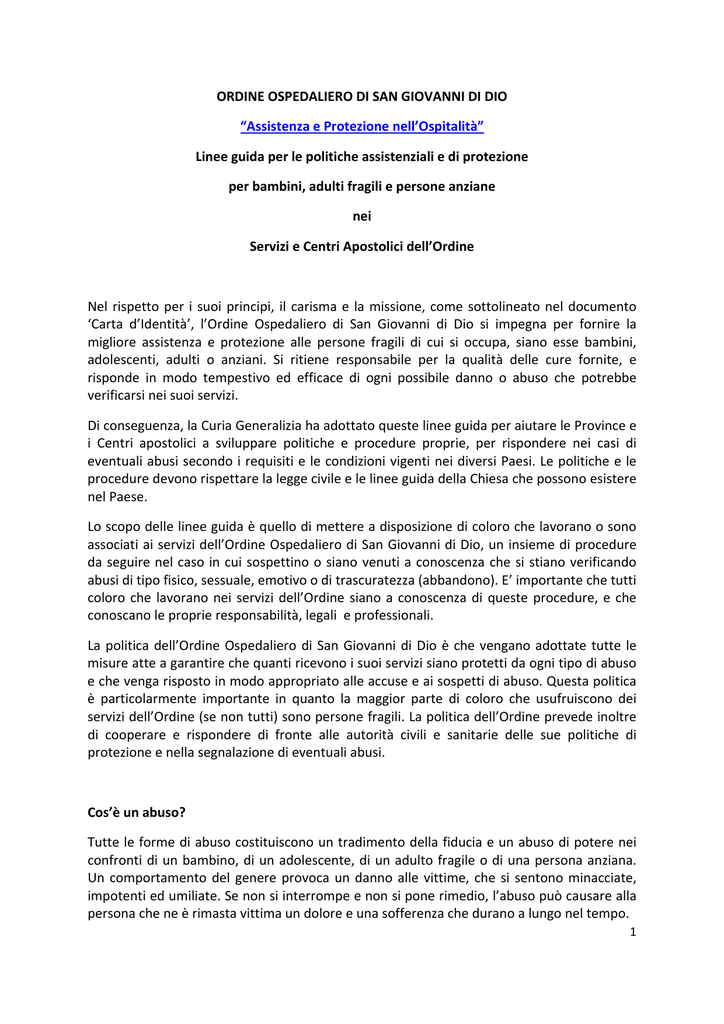 ORDINE OSPEDALIERO DI SAN GIOVANNI DI DIO

“Assistenza e Protezione nell’Ospitalità”

Linee guida per le politiche assistenziali e di protezione

per bambini, adulti fragili e persone anziane

nei

Servizi e Centri Apostolici dell’Ordine

Nel rispetto per i suoi principi, il carisma e la missione, come sottolineato nel documento ‘Carta d’Identità’, l’Ordine Ospedaliero di San Giovanni di Dio si impegna per fornire la migliore assistenza e protezione alle persone fragili di cui si occupa, siano esse bambini, adolescenti, adulti o anziani. Si ritiene responsabile per la qualità delle cure fornite, e risponde in modo tempestivo ed efficace di ogni possibile danno o abuso che potrebbe verificarsi nei suoi servizi.

Di conseguenza, la Curia Generalizia ha adottato queste linee guida per aiutare le Province e i Centri apostolici a sviluppare politiche e procedure proprie, per rispondere nei casi di eventuali abusi secondo i requisiti e le condizioni vigenti nei diversi Paesi. Le politiche e le procedure devono rispettare la legge civile e le linee guida della Chiesa che possono esistere nel Paese.

Lo scopo delle linee guida è quello di mettere a disposizione di coloro che lavorano o sono associati ai servizi dell’Ordine Ospedaliero di San Giovanni di Dio, un insieme di procedure da seguire nel caso in cui sospettino o siano venuti a conoscenza che si stiano verificando abusi di tipo fisico, sessuale, emotivo o di trascuratezza (abbandono). E’ importante che tutti coloro che lavorano nei servizi dell’Ordine siano a conoscenza di queste procedure, e che conoscano le proprie responsabilità, legali e professionali.

La politica dell’Ordine Ospedaliero di San Giovanni di Dio è che vengano adottate tutte le misure atte a garantire che quanti ricevono i suoi servizi siano protetti da ogni tipo di abuso e che venga risposto in modo appropriato alle accuse e ai sospetti di abuso. Questa politica è particolarmente importante in quanto la maggior parte di coloro che usufruiscono dei servizi dell’Ordine (se non tutti) sono persone fragili. La politica dell’Ordine prevede inoltre di cooperare e rispondere di fronte alle autorità civili e sanitarie delle sue politiche di protezione e nella segnalazione di eventuali abusi.

Cos’è un abuso?

Tutte le forme di abuso costituiscono un tradimento della fiducia e un abuso di potere nei confronti di un bambino, di un adolescente, di un adulto fragile o di una persona anziana. Un comportamento del genere provoca un danno alle vittime, che si sentono minacciate, impotenti ed umiliate. Se non si interrompe e non si pone rimedio, l’abuso può causare alla persona che ne è rimasta vittima un dolore e una sofferenza che durano a lungo nel tempo.

1